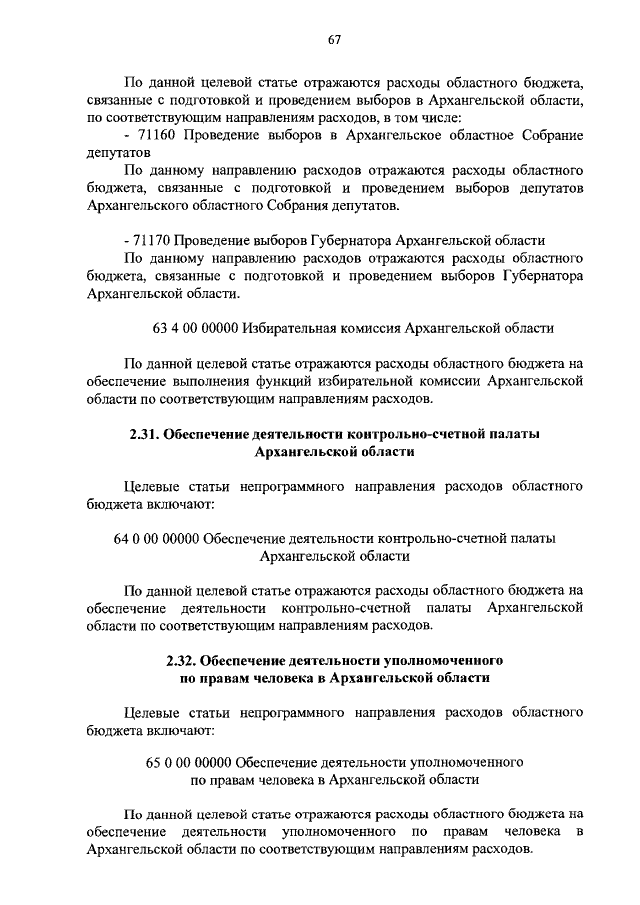 67

По данной целевой статье отражаются расходы областного бюджета, связанные с подготовкой и проведением выборов в Архангельской области, по соответствующим направлениям расходов, в том числе:

- 71160 Проведение выборов в Архангельское областное Собрание депутатов

По данному направлению расходов отражаются расходы областного бюджета, связанные с подготовкой и проведением выборов депутатов Архангельского областного Собрания депутатов.

- 71170 Проведение выборов Губернатора Архангельской области

По данному направлению расходов отражаются расходы областного бюджета, связанные с подготовкой и проведением выборов Губернатора Архангельской области.

63 4 00 00000 Избирательная комиссия Архангельской области

По данной целевой статье отражаются расходы областного бюджета на обеспечение выполнения функций избирательной комиссии Архангельской области по соответствующим направлениям расходов.

2.31. Обеспечение деятельности контрольно-счетной палаты Архангельской области

Целевые статьи непрограммного направления расходов областного бюджета включают:

64 0 00 00000 Обеспечение деятельности контрольно-счетной палаты Архангельской области

По данной целевой статье отражаются расходы областного бюджета на обеспечение деятельности контрольно-счетной палаты Архангельской области по соответствующим направлениям расходов.

2.32. Обеспечение деятельности уполномоченного по правам человека в Архангельской области

Целевые статьи непрограммного направления расходов областного бюджета включают:

65 0 00 00000 Обеспечение деятельности уполномоченного по правам человека в Архангельской области

По данной целевой статье отражаются расходы областного бюджета на обеспечение деятельности уполномоченного по правам человека в Архангельской области по соответствующим направлениям расходов.